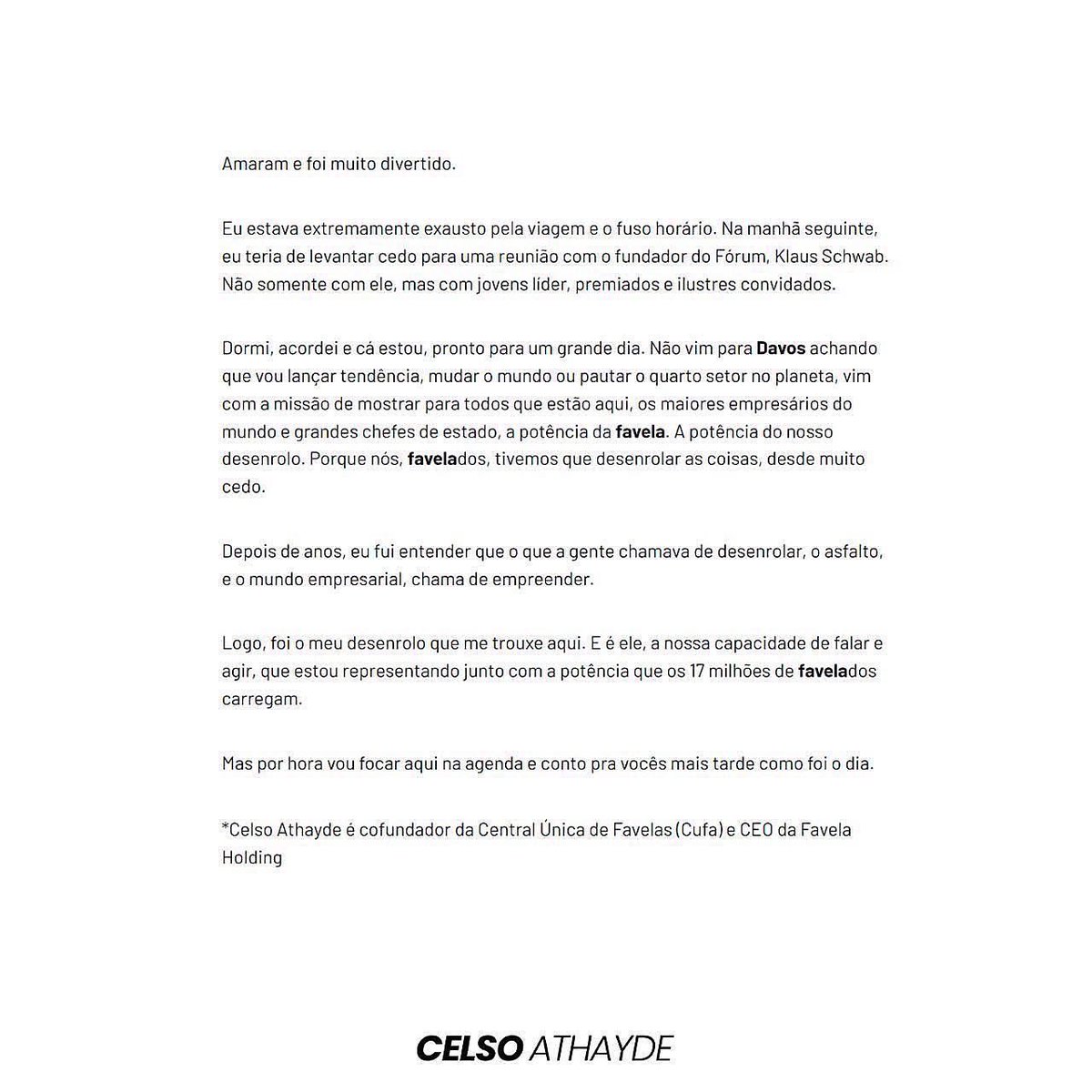 Amaram e foi muito divertido.

Eu estava extremamente exausto pela viagem e o fuso horário. Na manhã seguinte, eu teria de levantar cedo para uma reunião com o fundador do Fórum, Klaus Schwab. Não somente com ele, mas com jovens líder, premiados e ilustres convidados.

Dormi, acordei e cá estou, pronto para um grande dia. Não vim para Davos achando que vou lançar tendência, mudar o mundo ou pautar o quarto setor no planeta, vim com a missão de mostrar para todos que estão aqui, os maiores empresários do mundo e grandes chefes de estado, a potência da favela. A potência do nosso desenrolo. Porque nós, favelados, tivemos que desenrolar as coisas, desde muito cedo.

Depois de anos, eu fui entender que o que a gente chamava de desenrolar, o asfalto, e o mundo empresarial, chama de empreender.

Logo, foi o meu desenrolo que me trouxe aqui. E é ele, a nossa capacidade de falar e agir, que estou representando junto com a potência que os 17 milhões de favelados carregam.

Mas por hora vou focar aqui na agenda e conto pra vocês mais tarde como foi o dia.

*Celso Athayde é cofundador da Central Única de Favelas (Cufa) e CEO da Favela Holding

CELSO ATHAYDE